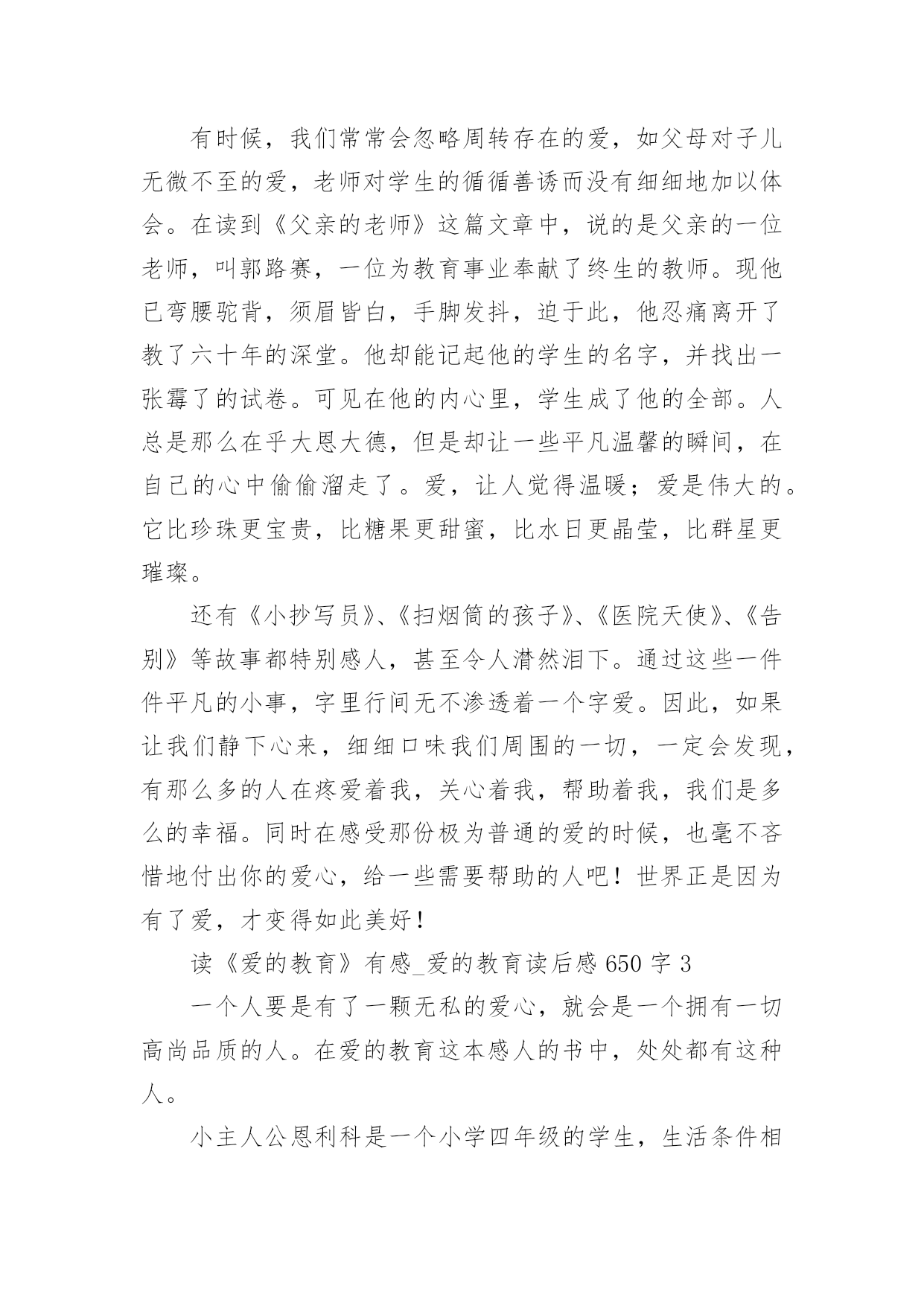 有时候，我们常常会忽略周转存在的爱，如父母对子儿无微不至的爱，老师对学生的循循善诱而没有细细地加以体会。在读到《父亲的老师》这篇文章中，说的是父亲的一位老师，叫郭路赛，一位为教育事业奉献了终生的教师。现他已弯腰驼背，须眉皆白，手脚发抖，迫于此，他忍痛离开了教了六十年的深堂。他却能记起他的学生的名字，并找出一张霉了的试卷。可见在他的内心里，学生成了他的全部。人总是那么在乎大恩大德，但是却让一些平凡温馨的瞬间，在自己的心中偷偷溜走了。爱，让人觉得温暖；爱是伟大的。它比珍珠更宝贵，比糖果更甜蜜，比水日更晶莹，比群星更璀璨。

还有《小抄写员》、《扫烟筒的孩子》、《医院天使》、《告别》等故事都特别感人，甚至令人潸然泪下。通过这些一件件平凡的小事，字里行间无不渗透着一个字爱。因此，如果让我们静下心来，细细口味我们周围的一切，一定会发现，有那么多的人在疼爱着我，关心着我，帮助着我，我们是多么的幸福。同时在感受那份极为普通的爱的时候，也毫不吝惜地付出你的爱心，给一些需要帮助的人吧！世界正是因为有了爱，才变得如此美好！

读《爱的教育》有感_爱的教育读后感 650 字 3

一个人要是有了一颗无私的爱心，就会是一个拥有一切高尚品质的人。在爱的教育这本感人的书中，处处都有这种人。

小主人公恩利科是一个小学四年级的学生，生活条件相